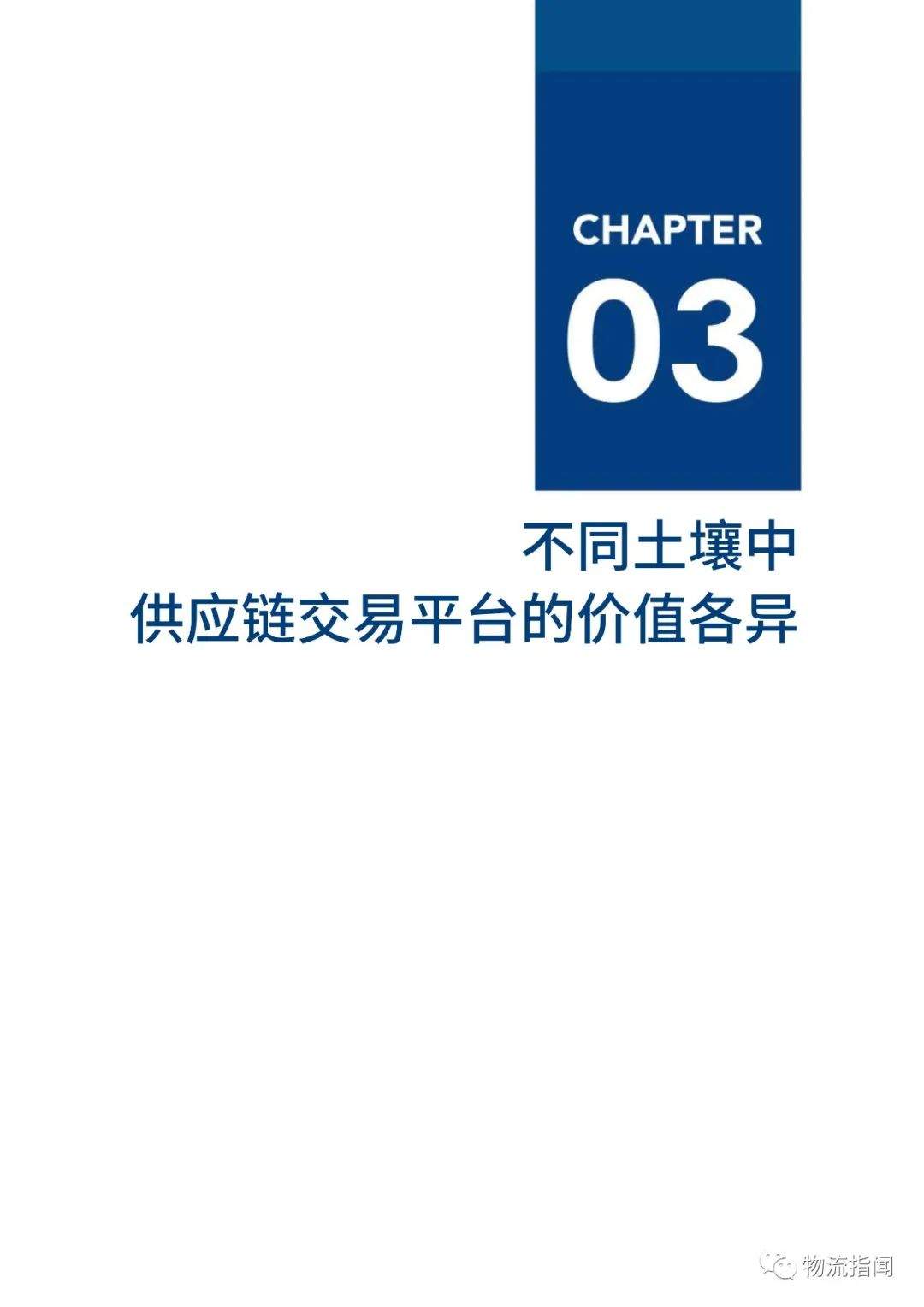 CHAPTER
03

不同土壤中
供应链交易平台的价值各异

物流指闻